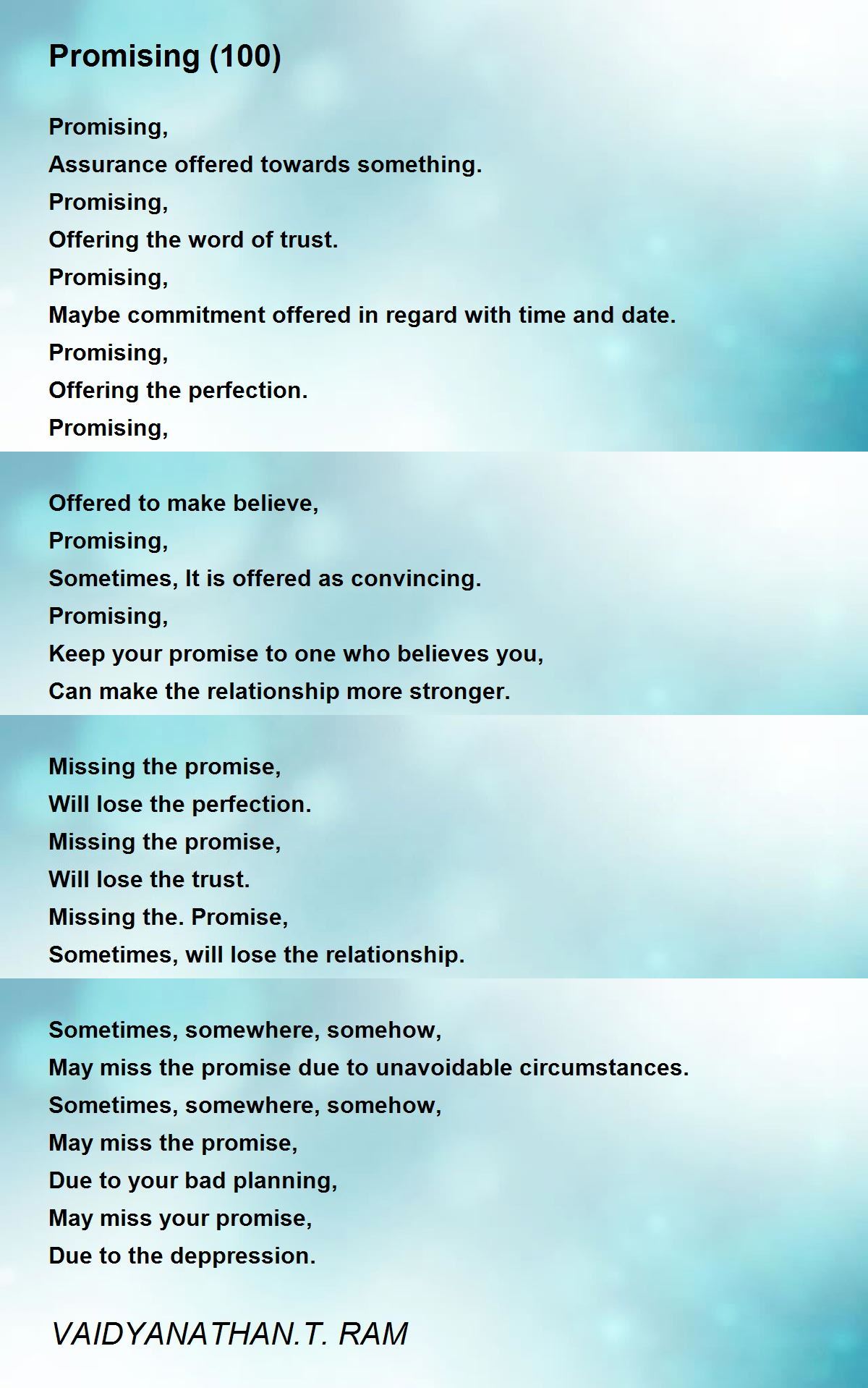 Promising (100)

Promising,
Assurance offered towards something.
Promising,
Offering the word of trust.
Promising,
Maybe commitment offered in regard with time and date.
Promising,
Offering the perfection.
Promising,

Offered to make believe,
Promising,
Sometimes, It is offered as convincing.
Promising,
Keep your promise to one who believes you,
Can make the relationship more stronger.

Missing the promise,
Will lose the perfection.
Missing the promise,
Will lose the trust.
Missing the. Promise,
Sometimes, will lose the relationship.

Sometimes, somewhere, somehow,
May miss the promise due to unavoidable circumstances.
Sometimes, somewhere, somehow,
May miss the promise,
Due to your bad planning,
May miss your promise,
Due to the deppression.

VAIDYANATHAN.T. RAM